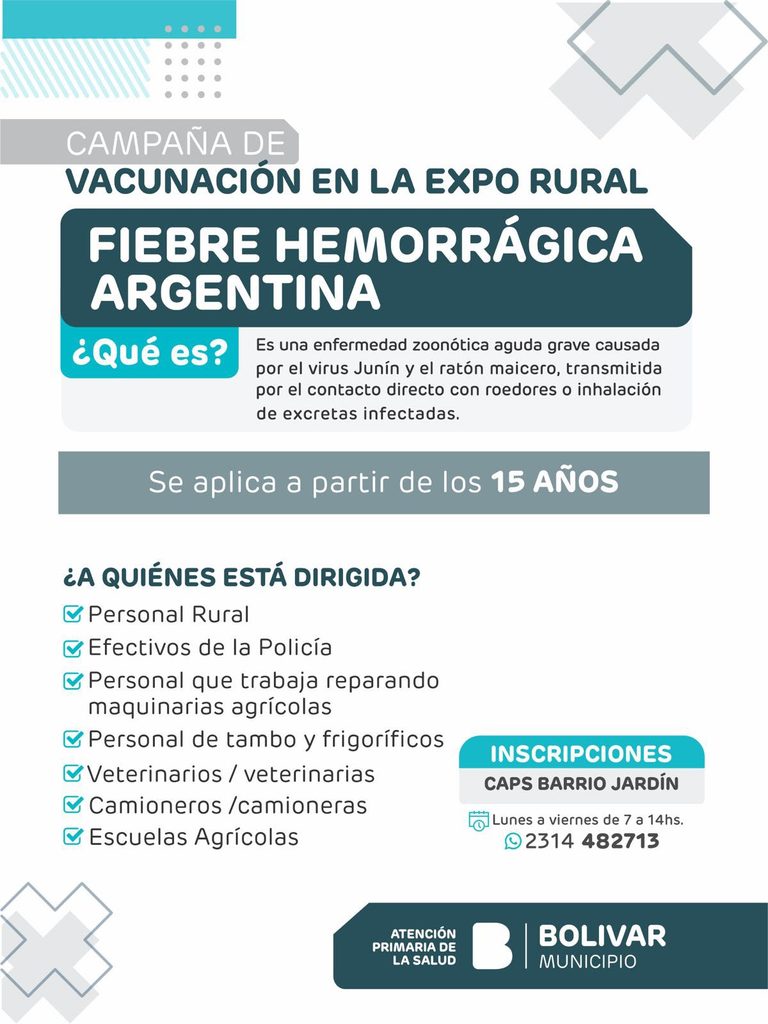 CAMPAÑA DE
VACUNACIÓN EN LA EXPO RURAL

FIEBRE HEMORRÁGICA ARGENTINA

¿Qué es?

Es una enfermedad zoonótica aguda grave causada por el virus Junín y el ratón maicero, transmitida por el contacto directo con roedores o inhalación de excretas infectadas.

Se aplica a partir de los 15 AÑOS

¿A QUIÉNES ESTÁ DIRIGIDA?

Personal Rural
Efectivos de la Policía
Personal que trabaja reparando maquinarias agrícolas
Personal de tambo y frigoríficos
Veterinarios / veterinarias
Camioneros /camioneras
Escuelas Agrícolas

INSCRIPCIONES
CAPS BARRIO JARDÍN
Lunes a viernes de 7 a 14hs.
2314 482713

ATENCIÓN PRIMARIA DE LA SALUD
BOLIVAR
MUNICIPIO